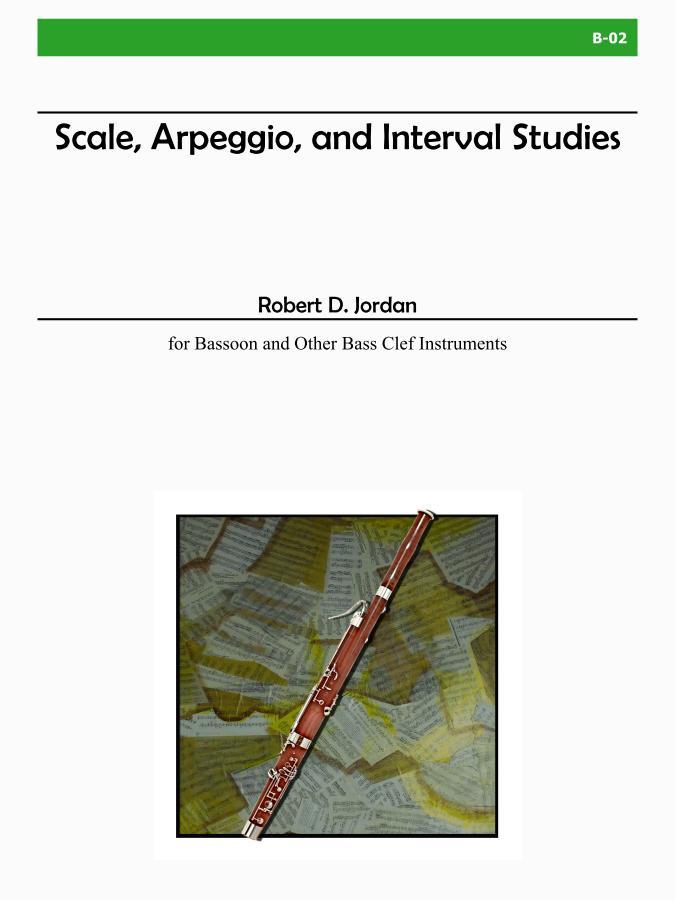 B-02

Scale, Arpeggio, and Interval Studies

Robert D. Jordan

for Bassoon and Other Bass Clef Instruments